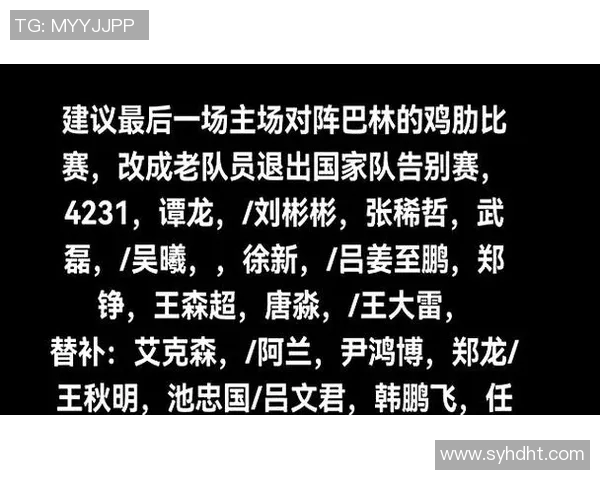 TG: MYYJJPP

建议最后一场主场对阵巴林的鸡肋比赛，改成老队员退出国家队告别赛，4231，谭龙，/刘彬彬，张稀哲，武磊，/吴曦，，徐新，/吕姜至鹏，郑铮，王森超，唐淼，/王大雷，
替补：艾克森，/阿兰，尹鸿博，郑龙/王秋明，池忠国/吕文君，韩鹏飞，任

www.syhdht.com